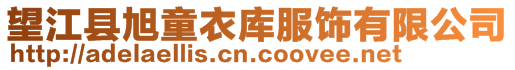 望江县旭童衣库服饰有限公司
http://adelaellis.cn.coovee.net